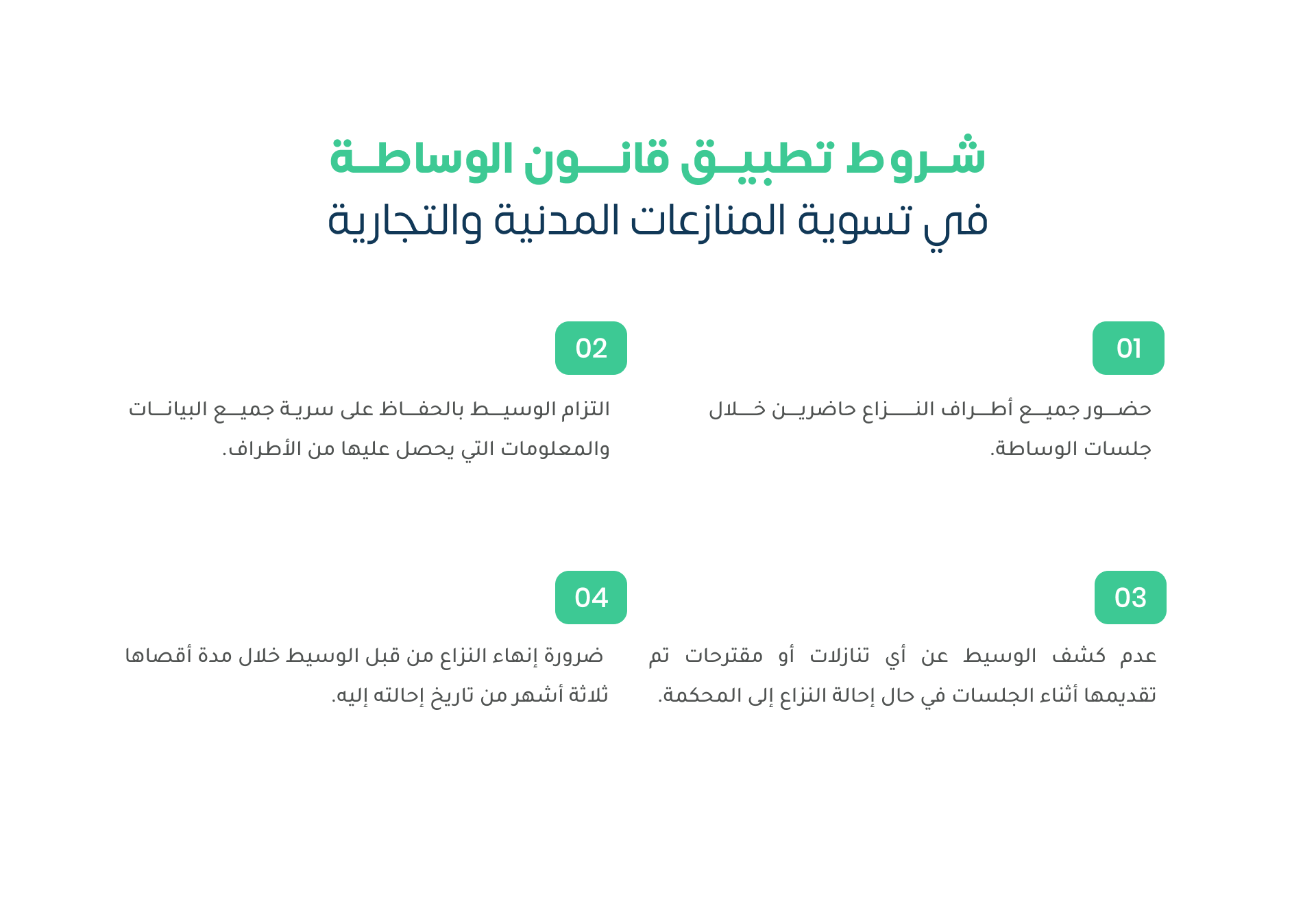 شروط تطبيق قانون الوساطة
في تسوية المنازعات المدنية والتجارية

01

حضور جميع أطراف النزاع حاضرين خلال جلسات الوساطة.

02

التزام الوسيط بالحفاظ على سرية جميع البيانات والمعلومات التي يحصل عليها من الأطراف.

03

عدم كشف الوسيط عن أي تنازلات أو مقترحات تم تقديمها أثناء الجلسات في حال إحالة النزاع إلى المحكمة.

04

ضرورة إنهاء النزاع من قبل الوسيط خلال مدة أقصاها ثلاثة أشهر من تاريخ إحالته إليه.